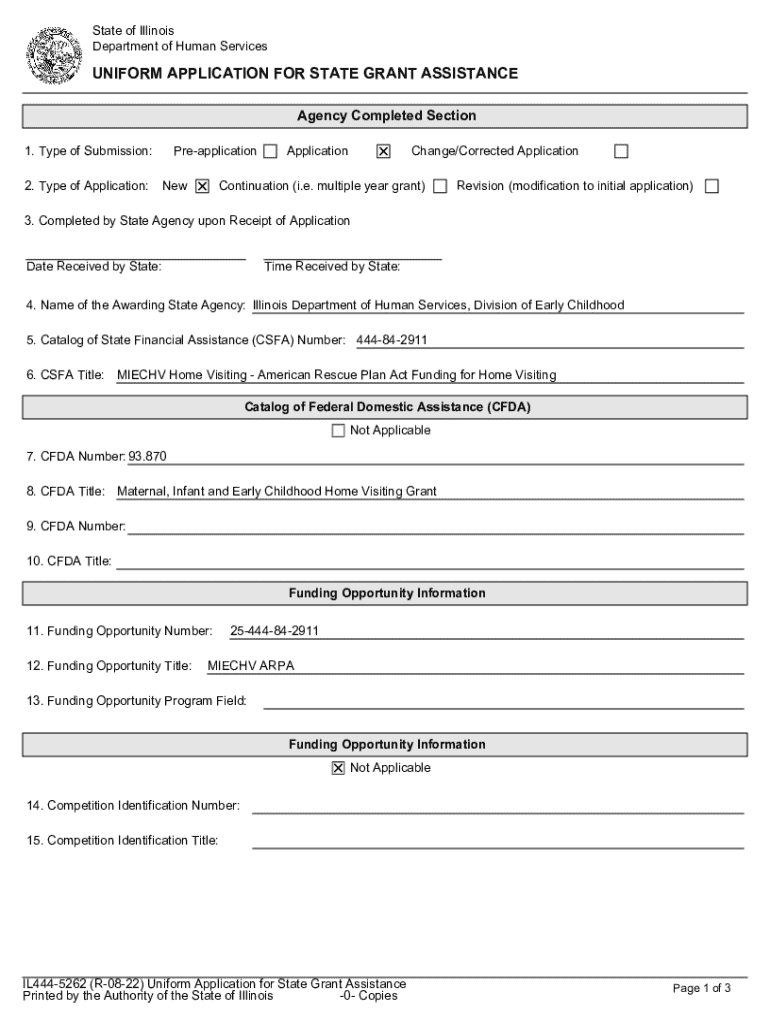 State of Illinois
Department of Human Services

UNIFORM APPLICATION FOR STATE GRANT ASSISTANCE

Agency Completed Section

1. Type of Submission: Pre-application ☐ Application ☒ Change/Corrected Application ☐

2. Type of Application: New ☒ Continuation (i.e. multiple year grant) ☐ Revision (modification to initial application) ☐

3. Completed by State Agency upon Receipt of Application

Date Received by State: Time Received by State:

4. Name of the Awarding State Agency: Illinois Department of Human Services, Division of Early Childhood

5. Catalog of State Financial Assistance (CSFA) Number: 444-84-2911

6. CSFA Title: MIECHV Home Visiting - American Rescue Plan Act Funding for Home Visiting

Catalog of Federal Domestic Assistance (CFDA)

☐ Not Applicable

7. CFDA Number: 93.870

8. CFDA Title: Maternal, Infant and Early Childhood Home Visiting Grant

9. CFDA Number:

10. CFDA Title:

Funding Opportunity Information

11. Funding Opportunity Number: 25-444-84-2911

12. Funding Opportunity Title: MIECHV ARPA

13. Funding Opportunity Program Field:

Funding Opportunity Information

☒ Not Applicable

14. Competition Identification Number:

15. Competition Identification Title:

IL444-5262 (R-08-22) Uniform Application for State Grant Assistance
Printed by the Authority of the State of Illinois -0- Copies

Page 1 of 3